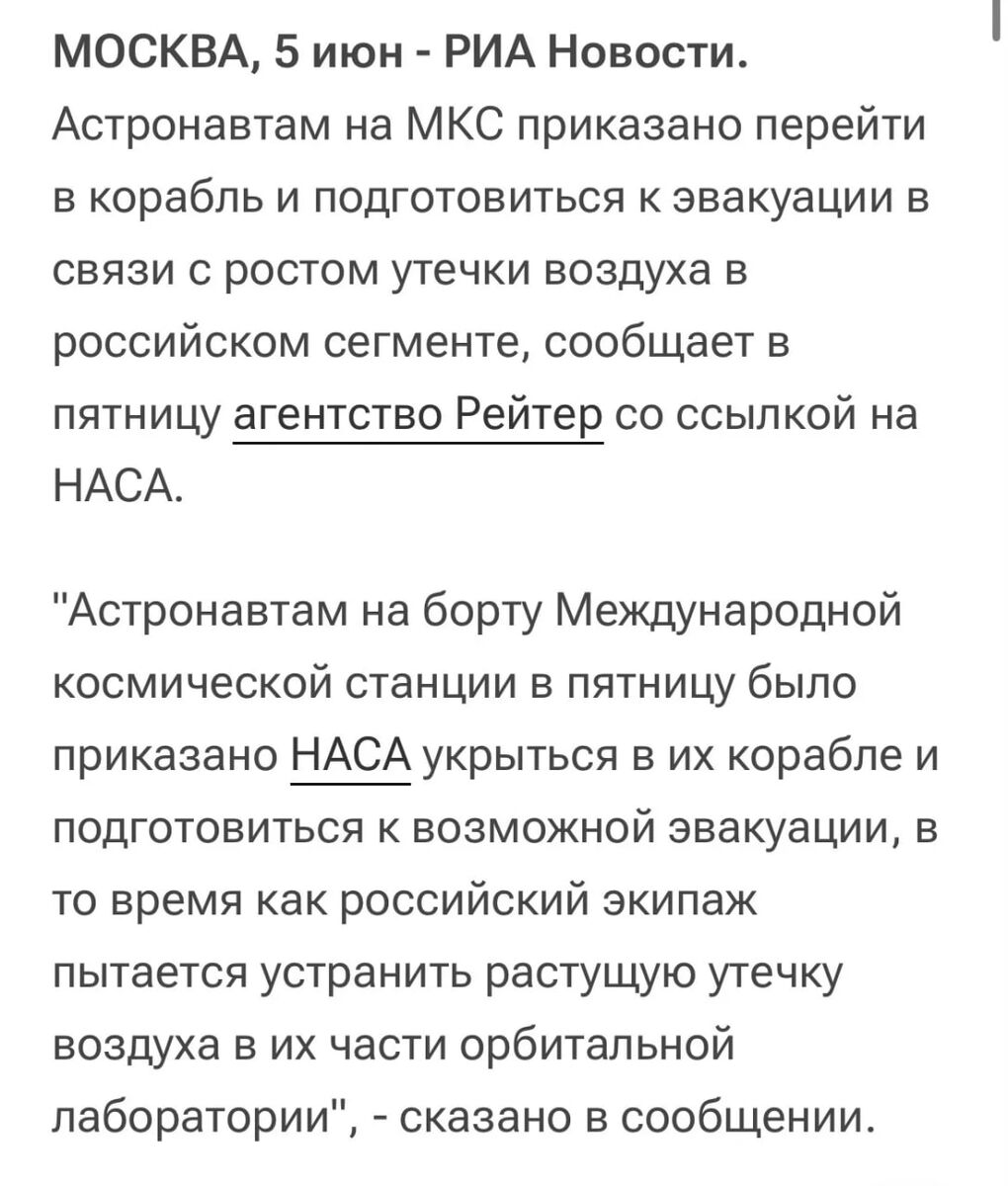 МОСКВА, 5 июн - РИА Новости. Астронавтам на МКС приказано перейти в корабль и подготовиться к эвакуации в связи с ростом утечки воздуха в российском сегменте, сообщает в пятницу агентство Рейтер со ссылкой на НАСА.

"Астронавтам на борту Международной космической станции в пятницу было приказано НАСА укрыться в их корабле и подготовиться к возможной эвакуации, в то время как российский экипаж пытается устранить растущую утечку воздуха в их части орбитальной лаборатории", - сказано в сообщении.